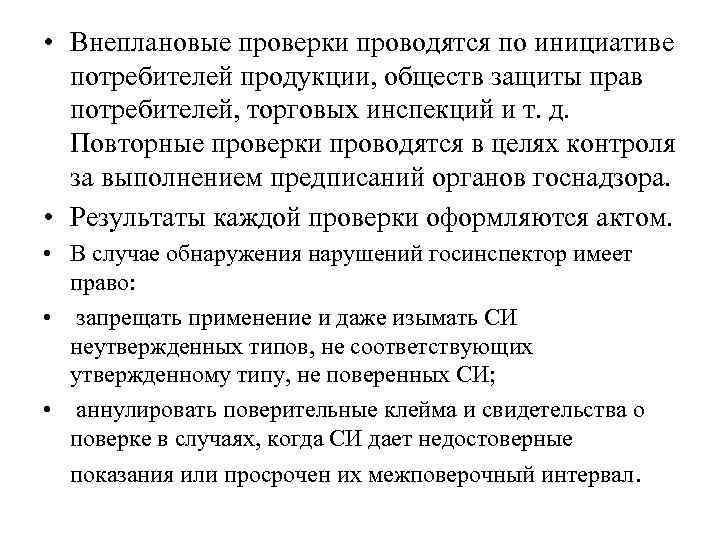 • Внеплановые проверки проводятся по инициативе потребителей продукции, обществ защиты прав потребителей, торговых инспекций и т. д. Повторные проверки проводятся в целях контроля за выполнением предписаний органов госнадзора.

• Результаты каждой проверки оформляются актом.

• В случае обнаружения нарушений госинспектор имеет право:

• запрещать применение и даже изымать СИ неутвержденных типов, не соответствующих утвержденному типу, не поверенных СИ;

• аннулировать поверительные клейма и свидетельства о поверке в случаях, когда СИ дает недостоверные показания или просрочен их межповерочный интервал.